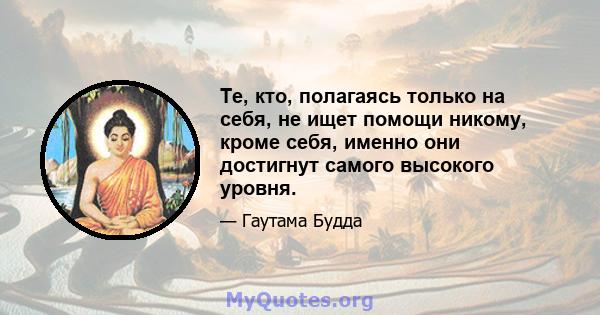 Те, кто, полагаясь только на себя, не ищет помощи никому, кроме себя, именно они достигнут самого высокого уровня.

— Гаутама Будда

MyQuotes.org